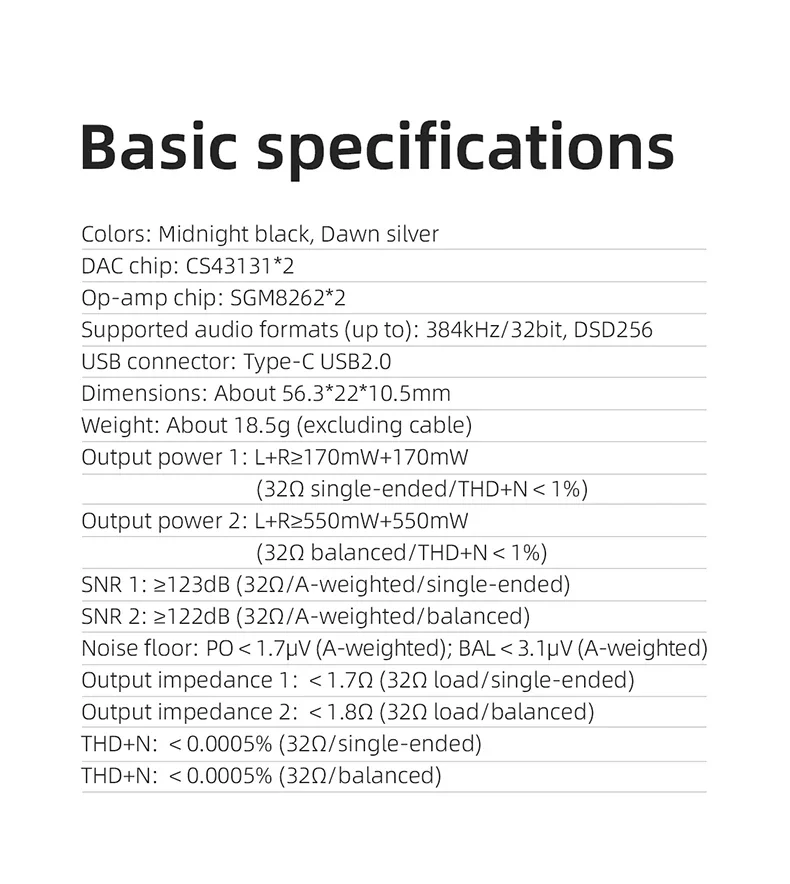 Basic specifications

Colors: Midnight black, Dawn silver

DAC chip: CS43131*2

Op-amp chip: SGM8262*2

Supported audio formats (up to): 384kHz/32bit, DSD256

USB connector: Type-C USB2.0

Dimensions: About 56.3*22*10.5mm

Weight: About 18.5g (excluding cable)

Output power 1: L+R≥170mW+170mW (32Ω single-ended/THD+N < 1%)

Output power 2: L+R≥550mW+550mW (32Ω balanced/THD+N < 1%)

SNR 1: ≥123dB (32Ω/A-weighted/single-ended)

SNR 2: ≥122dB (32Ω/A-weighted/balanced)

Noise floor: PO < 1.7μV (A-weighted); BAL < 3.1μV (A-weighted)

Output impedance 1: < 1.7Ω (32Ω load/single-ended)

Output impedance 2: < 1.8Ω (32Ω load/balanced)

THD+N: < 0.0005% (32Ω/single-ended)

THD+N: < 0.0005% (32Ω/balanced)